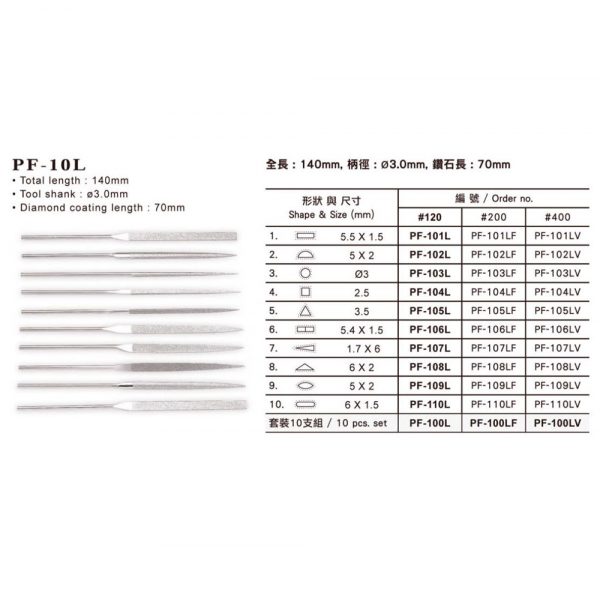 PF-10L
• Total length : 140mm
• Tool shank : ø3.0mm
• Diamond coating length : 70mm

全長 : 140mm, 柄徑 : ø3.0mm, 鑽石長 : 70mm

| 形狀 與 尺寸 Shape & Size (mm) | 編 號 / Order no. #120 | #200 | #400 |
|---|---|---|---|
| 1. 5.5 X 1.5 | PF-101L | PF-101LF | PF-101LV |
| 2. 5 X 2 | PF-102L | PF-102LF | PF-102LV |
| 3. Ø3 | PF-103L | PF-103LF | PF-103LV |
| 4. 2.5 | PF-104L | PF-104LF | PF-104LV |
| 5. 3.5 | PF-105L | PF-105LF | PF-105LV |
| 6. 5.4 X 1.5 | PF-106L | PF-106LF | PF-106LV |
| 7. 1.7 X 6 | PF-107L | PF-107LF | PF-107LV |
| 8. 6 X 2 | PF-108L | PF-108LF | PF-108LV |
| 9. 5 X 2 | PF-109L | PF-109LF | PF-109LV |
| 10. 6 X 1.5 | PF-110L | PF-110LF | PF-110LV |
| 套裝10支組 / 10 pcs. set | PF-100L | PF-100LF | PF-100LV |